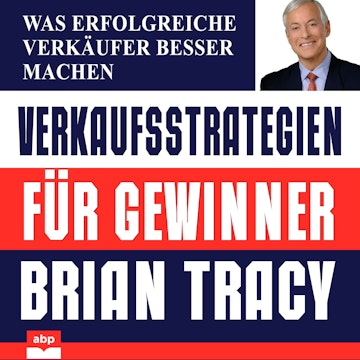 WAS ERFOLGREICHE VERKÄUFER BESSER MACHEN

VERKAUFSSTRATEGIEN

FÜR GEWINNER

BRIAN TRACY

abp